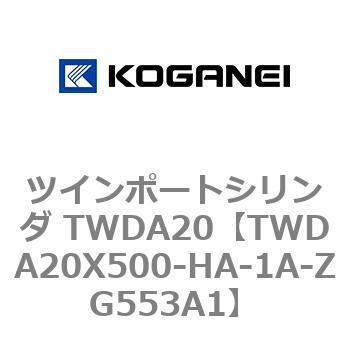 KOGANEI

ツインポートシリンダ TWDA20【TWDA20X500-HA-1A-ZG553A1】